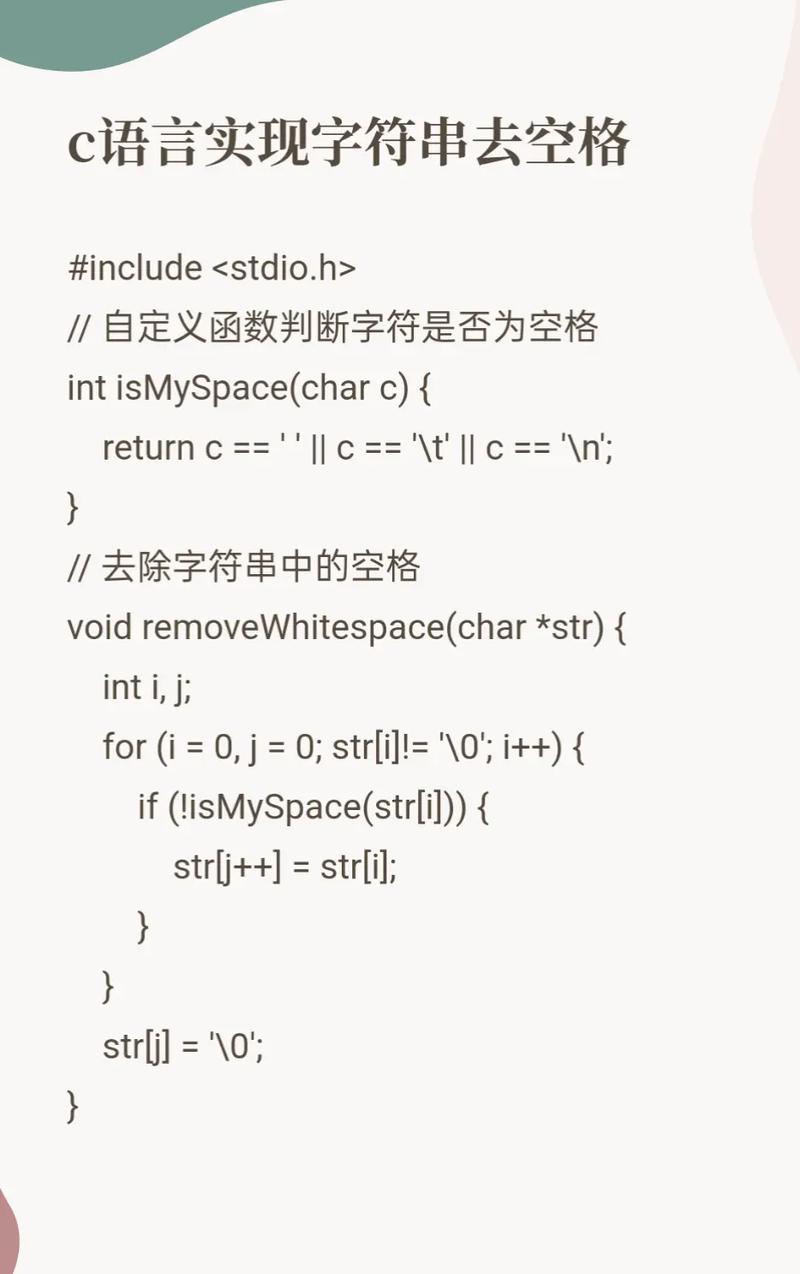 c语言实现字符串去空格

#include <stdio.h>
// 自定义函数判断字符是否为空格
int isMySpace(char c) {
return c == ' ' || c == '\t' || c == '\n';
}
// 去除字符串中的空格
void removeWhitespace(char *str) {
int i, j;
for (i = 0, j = 0; str[i]!= '\0'; i++) {
if (!isMySpace(str[i])) {
str[j++] = str[i];
}
}
str[j] = '\0';
}